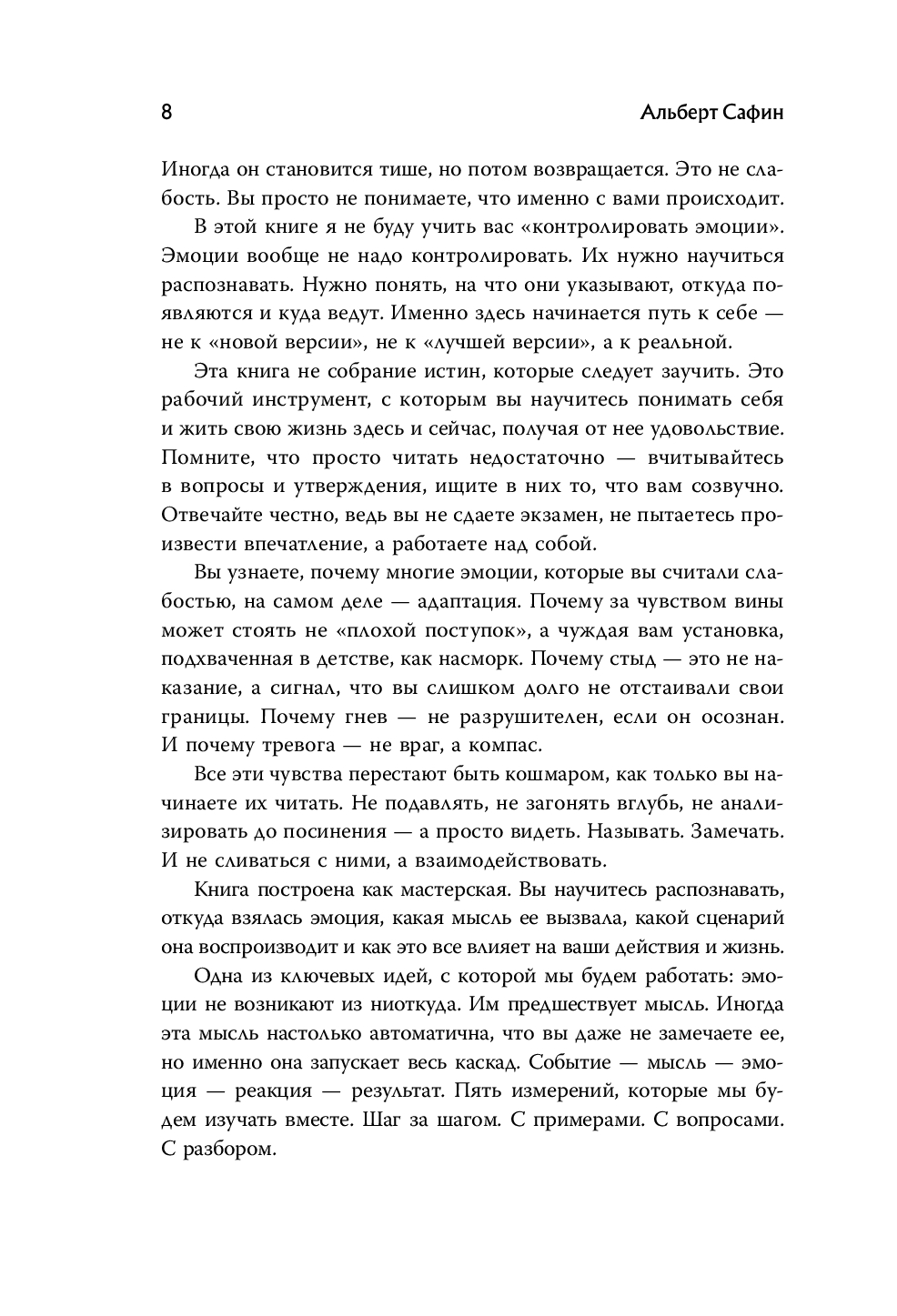 8 Альберт Сафин

Иногда он становится тише, но потом возвращается. Это не слабость. Вы просто не понимаете, что именно с вами происходит.

В этой книге я не буду учить вас «контролировать эмоции». Эмоции вообще не надо контролировать. Их нужно научиться распознавать. Нужно понять, на что они указывают, откуда появляются и куда ведут. Именно здесь начинается путь к себе — не к «новой версии», не к «лучшей версии», а к реальной.

Эта книга не собрание истин, которые следует заучить. Это рабочий инструмент, с которым вы научитесь понимать себя и жить свою жизнь здесь и сейчас, получая от нее удовольствие. Помните, что просто читать недостаточно — вчитывайтесь в вопросы и утверждения, ищите в них то, что вам созвучно. Отвечайте честно, ведь вы не сдаете экзамен, не пытаетесь произвести впечатление, а работаете над собой.

Вы узнаете, почему многие эмоции, которые вы считали слабостью, на самом деле — адаптация. Почему за чувством вины может стоять не «плохой поступок», а чуждая вам установка, подхваченная в детстве, как насморк. Почему стыд — это не наказание, а сигнал, что вы слишком долго не отстаивали свои границы. Почему гнев — не разрушителен, если он осознан. И почему тревога — не враг, а компас.

Все эти чувства перестают быть кошмаром, как только вы начинаете их читать. Не подавлять, не загонять вглубь, не анализировать до посинения — а просто видеть. Называть. Замечать. И не сливаться с ними, а взаимодействовать.

Книга построена как мастерская. Вы научитесь распознавать, откуда взялась эмоция, какая мысль ее вызвала, какой сценарий она воспроизводит и как это все влияет на ваши действия и жизнь.

Одна из ключевых идей, с которой мы будем работать: эмоции не возникают из ниоткуда. Им предшествует мысль. Иногда эта мысль настолько автоматична, что вы даже не замечаете ее, но именно она запускает весь каскад. Событие — мысль — эмоция — реакция — результат. Пять измерений, которые мы будем изучать вместе. Шаг за шагом. С примерами. С вопросами. С разбором.